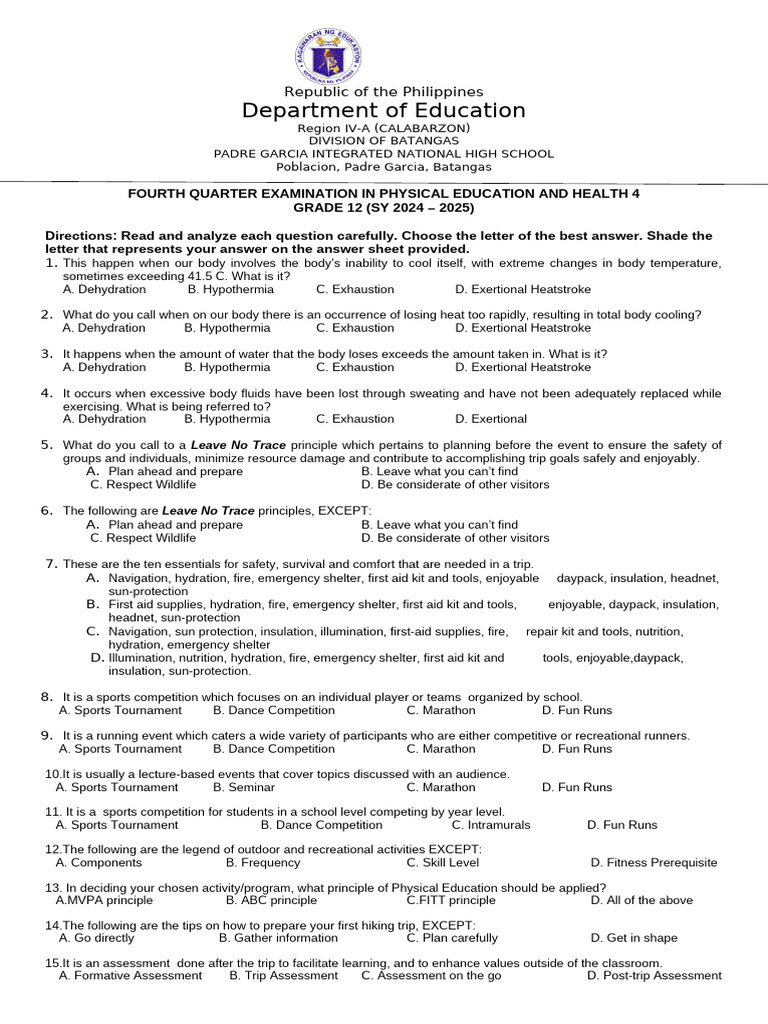 KAGAWARAN NG EDUKASYON
REPUBLIKA NG PILIPINAS

Republic of the Philippines
Department of Education
Region IV-A (CALABARZON)
DIVISION OF BATANGAS
PADRE GARCIA INTEGRATED NATIONAL HIGH SCHOOL
Poblacion, Padre Garcia, Batangas

FOURTH QUARTER EXAMINATION IN PHYSICAL EDUCATION AND HEALTH 4
GRADE 12 (SY 2024 – 2025)

Directions: Read and analyze each question carefully. Choose the letter of the best answer. Shade the letter that represents your answer on the answer sheet provided.

1. This happen when our body involves the body's inability to cool itself, with extreme changes in body temperature, sometimes exceeding 41.5 C. What is it?
A. Dehydration B. Hypothermia C. Exhaustion D. Exertional Heatstroke

2. What do you call when on our body there is an occurrence of losing heat too rapidly, resulting in total body cooling?
A. Dehydration B. Hypothermia C. Exhaustion D. Exertional Heatstroke

3. It happens when the amount of water that the body loses exceeds the amount taken in. What is it?
A. Dehydration B. Hypothermia C. Exhaustion D. Exertional Heatstroke

4. It occurs when excessive body fluids have been lost through sweating and have not been adequately replaced while exercising. What is being referred to?
A. Dehydration B. Hypothermia C. Exhaustion D. Exertional

5. What do you call to a Leave No Trace principle which pertains to planning before the event to ensure the safety of groups and individuals, minimize resource damage and contribute to accomplishing trip goals safely and enjoyably.
A. Plan ahead and prepare B. Leave what you can't find
C. Respect Wildlife D. Be considerate of other visitors

6. The following are Leave No Trace principles, EXCEPT:
A. Plan ahead and prepare B. Leave what you can't find
C. Respect Wildlife D. Be considerate of other visitors

7. These are the ten essentials for safety, survival and comfort that are needed in a trip.
A. Navigation, hydration, fire, emergency shelter, first aid kit and tools, enjoyable daypack, insulation, headnet, sun-protection
B. First aid supplies, hydration, fire, emergency shelter, first aid kit and tools, enjoyable, daypack, insulation, headnet, sun-protection
C. Navigation, sun protection, insulation, illumination, first-aid supplies, fire, repair kit and tools, nutrition, hydration, emergency shelter
D. Illumination, nutrition, hydration, fire, emergency shelter, first aid kit and tools, enjoyable,daypack, insulation, sun-protection.

8. It is a sports competition which focuses on an individual player or teams organized by school.
A. Sports Tournament B. Dance Competition C. Marathon D. Fun Runs

9. It is a running event which caters a wide variety of participants who are either competitive or recreational runners.
A. Sports Tournament B. Dance Competition C. Marathon D. Fun Runs

10.It is usually a lecture-based events that cover topics discussed with an audience.
A. Sports Tournament B. Seminar C. Marathon D. Fun Runs

11. It is a sports competition for students in a school level competing by year level.
A. Sports Tournament B. Dance Competition C. Intramurals D. Fun Runs

12.The following are the legend of outdoor and recreational activities EXCEPT:
A. Components B. Frequency C. Skill Level D. Fitness Prerequisite

13. In deciding your chosen activity/program, what principle of Physical Education should be applied?
A.MVPA principle B. ABC principle C.FITT principle D. All of the above

14.The following are the tips on how to prepare your first hiking trip, EXCEPT:
A. Go directly B. Gather information C. Plan carefully D. Get in shape

15.It is an assessment done after the trip to facilitate learning, and to enhance values outside of the classroom.
A. Formative Assessment B. Trip Assessment C. Assessment on the go D. Post-trip Assessment